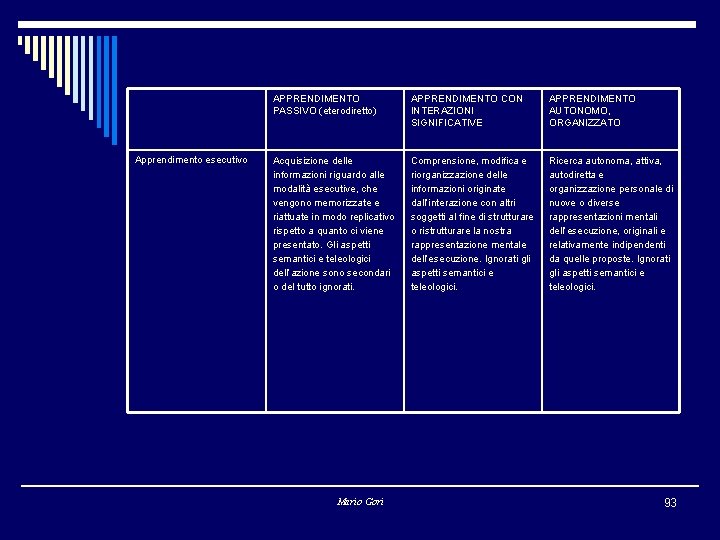 | | APPRENDIMENTO PASSIVO (eterodiretto) | APPRENDIMENTO CON INTERAZIONI SIGNIFICATIVE | APPRENDIMENTO AUTONOMO, ORGANIZZATO |
|---|---|---|---|
| Apprendimento esecutivo | Acquisizione delle informazioni riguardo alle modalità esecutive, che vengono memorizzate e riattuate in modo replicativo rispetto a quanto ci viene presentato. Gli aspetti semantici e teleologici dell'azione sono secondari o del tutto ignorati. | Comprensione, modifica e riorganizzazione delle informazioni originate dall'interazione con altri soggetti al fine di strutturare o ristrutturare la nostra rappresentazione mentale dell'esecuzione. Ignorati gli aspetti semantici e teleologici. | Ricerca autonoma, attiva, autodiretta e organizzazione personale di nuove o diverse rappresentazioni mentali dell'esecuzione, originali e relativamente indipendenti da quelle proposte. Ignorati gli aspetti semantici e teleologici. |

Mario Gori

93